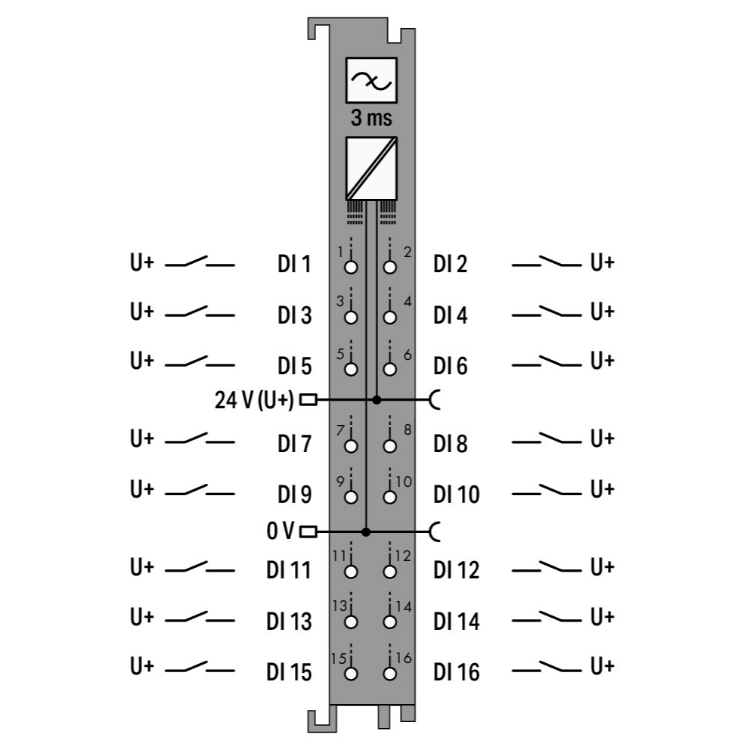 3 ms

U+ DI 1 1 2 DI 2 U+
U+ DI 3 3 4 DI 4 U+
U+ DI 5 5 6 DI 6 U+
24 V (U+)
U+ DI 7 7 8 DI 8 U+
U+ DI 9 9 10 DI 10 U+
0 V
U+ DI 11 11 12 DI 12 U+
U+ DI 13 13 14 DI 14 U+
U+ DI 15 15 16 DI 16 U+